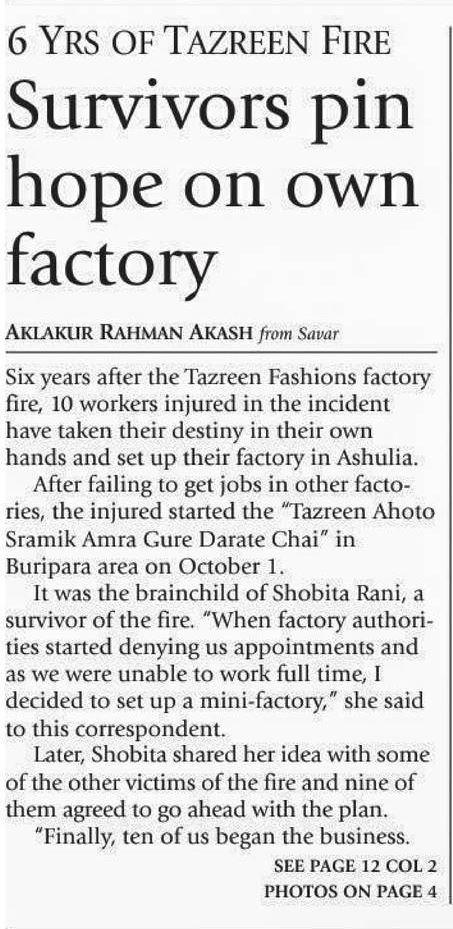 6 YRS OF TAZREEN FIRE

Survivors pin hope on own factory

AKLAKUR RAHMAN AKASH from Savar

Six years after the Tazreen Fashions factory fire, 10 workers injured in the incident have taken their destiny in their own hands and set up their factory in Ashulia.

After failing to get jobs in other factories, the injured started the "Tazreen Ahoto Sramik Amra Gure Darate Chai" in Buripara area on October 1.

It was the brainchild of Shobita Rani, a survivor of the fire. "When factory authorities started denying us appointments and as we were unable to work full time, I decided to set up a mini-factory," she said to this correspondent.

Later, Shobita shared her idea with some of the other victims of the fire and nine of them agreed to go ahead with the plan.

"Finally, ten of us began the business.

SEE PAGE 12 COL 2
PHOTOS ON PAGE 4